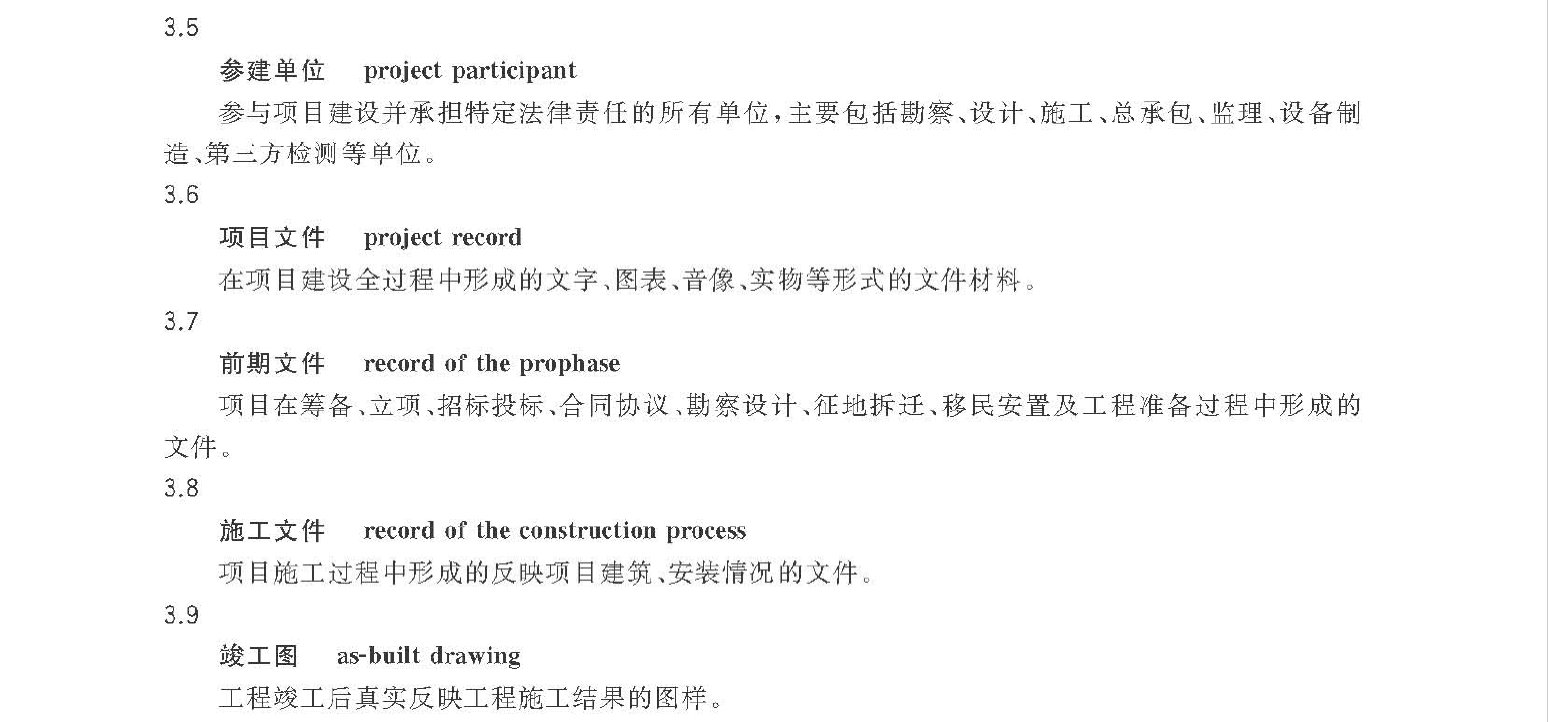 3.5

参建单位　project participant

参与项目建设并承担特定法律责任的所有单位，主要包括勘察、设计、施工、总承包、监理、设备制造、第三方检测等单位。

3.6

项目文件　project record

在项目建设全过程中形成的文字、图表、音像、实物等形式的文件材料。

3.7

前期文件　record of the prophase

项目在筹备、立项、招标投标、合同协议、勘察设计、征地拆迁、移民安置及工程准备过程中形成的文件。

3.8

施工文件　record of the construction process

项目施工过程中形成的反映项目建筑、安装情况的文件。

3.9

竣工图　as-built drawing

工程竣工后真实反映工程施工结果的图样。